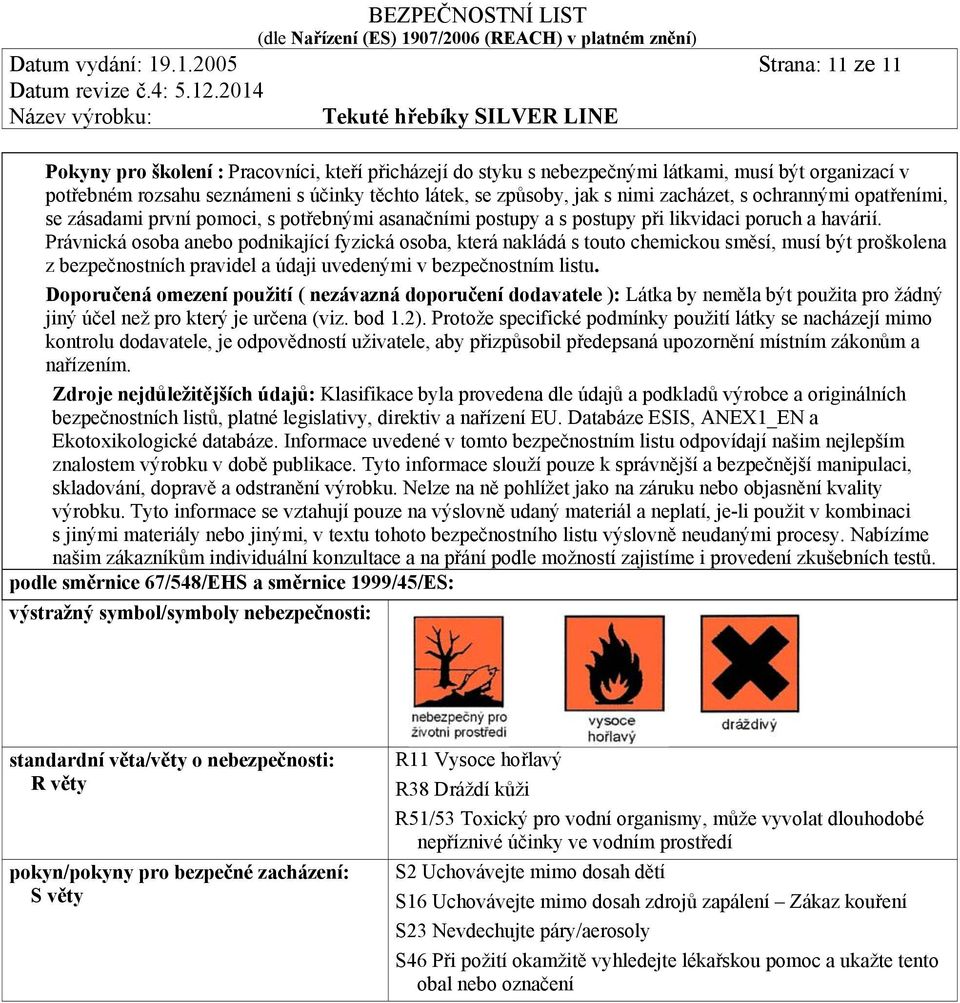 BEZPEČNOSTNÍ LIST
(dle Nařízení (ES) 1907/2006 (REACH) v platném znění)

Datum vydání: 19.1.2005 Strana: 11 ze 11
Datum revize č.4: 5.12.2014
Název výrobku: Tekuté hřebíky SILVER LINE

Pokyny pro školení : Pracovníci, kteří přicházejí do styku s nebezpečnými látkami, musí být organizací v potřebném rozsahu seznámeni s účinky těchto látek, se způsoby, jak s nimi zacházet, s ochrannými opatřeními, se zásadami první pomoci, s potřebnými asanačními postupy a s postupy při likvidaci poruch a havárií. Právnická osoba anebo podnikající fyzická osoba, která nakládá s touto chemickou směsí, musí být proškolena z bezpečnostních pravidel a údaji uvedenými v bezpečnostním listu.

Doporučená omezení použití ( nezávazná doporučení dodavatele ): Látka by neměla být použita pro žádný jiný účel než pro který je určena (viz. bod 1.2). Protože specifické podmínky použití látky se nacházejí mimo kontrolu dodavatele, je odpovědností uživatele, aby přizpůsobil předepsaná upozornění místním zákonům a nařízením.

Zdroje nejdůležitějších údajů: Klasifikace byla provedena dle údajů a podkladů výrobce a originálních bezpečnostních listů, platné legislativy, direktiv a nařízení EU. Databáze ESIS, ANEX1_EN a Ekotoxikologické databáze. Informace uvedené v tomto bezpečnostním listu odpovídají našim nejlepším znalostem výrobku v době publikace. Tyto informace slouží pouze k správnější a bezpečnější manipulaci, skladování, dopravě a odstranění výrobku. Nelze na ně pohlížet jako na záruku nebo objasnění kvality výrobku. Tyto informace se vztahují pouze na výslovně udaný materiál a neplatí, je-li použit v kombinaci s jinými materiály nebo jinými, v textu tohoto bezpečnostního listu výslovně neudanými procesy. Nabízíme našim zákazníkům individuální konzultace a na přání podle možností zajistíme i provedení zkušebních testů.

podle směrnice 67/548/EHS a směrnice 1999/45/ES:

výstražný symbol/symboly nebezpečnosti:

nebezpečný pro životní prostředí
vysoce hořlavý
dráždivý

standardní věta/věty o nebezpečnosti:
R věty
R11 Vysoce hořlavý
R38 Dráždí kůži
R51/53 Toxický pro vodní organismy, může vyvolat dlouhodobé nepříznivé účinky ve vodním prostředí

pokyn/pokyny pro bezpečné zacházení:
S věty
S2 Uchovávejte mimo dosah dětí
S16 Uchovávejte mimo dosah zdrojů zapálení – Zákaz kouření
S23 Nevdechujte páry/aerosoly
S46 Při požití okamžitě vyhledejte lékařskou pomoc a ukažte tento obal nebo označení